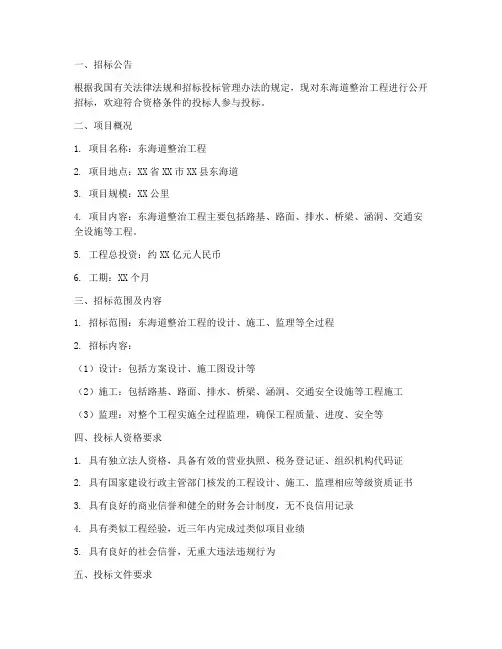 一、招标公告

根据我国有关法律法规和招标投标管理办法的规定，现对东海道整治工程进行公开招标，欢迎符合资格条件的投标人参与投标。

二、项目概况

1. 项目名称：东海道整治工程

2. 项目地点：XX 省 XX 市 XX 县东海道

3. 项目规模：XX 公里

4. 项目内容：东海道整治工程主要包括路基、路面、排水、桥梁、涵洞、交通安全设施等工程。

5. 工程总投资：约 XX 亿元人民币

6. 工期：XX 个月

三、招标范围及内容

1. 招标范围：东海道整治工程的设计、施工、监理等全过程

2. 招标内容：

（1）设计：包括方案设计、施工图设计等

（2）施工：包括路基、路面、排水、桥梁、涵洞、交通安全设施等工程施工

（3）监理：对整个工程实施全过程监理，确保工程质量、进度、安全等

四、投标人资格要求

1. 具有独立法人资格，具备有效的营业执照、税务登记证、组织机构代码证

2. 具有国家建设行政主管部门核发的工程设计、施工、监理相应等级资质证书

3. 具有良好的商业信誉和健全的财务会计制度，无不良信用记录

4. 具有类似工程经验，近三年内完成过类似项目业绩

5. 具有良好的社会信誉，无重大违法违规行为

五、投标文件要求